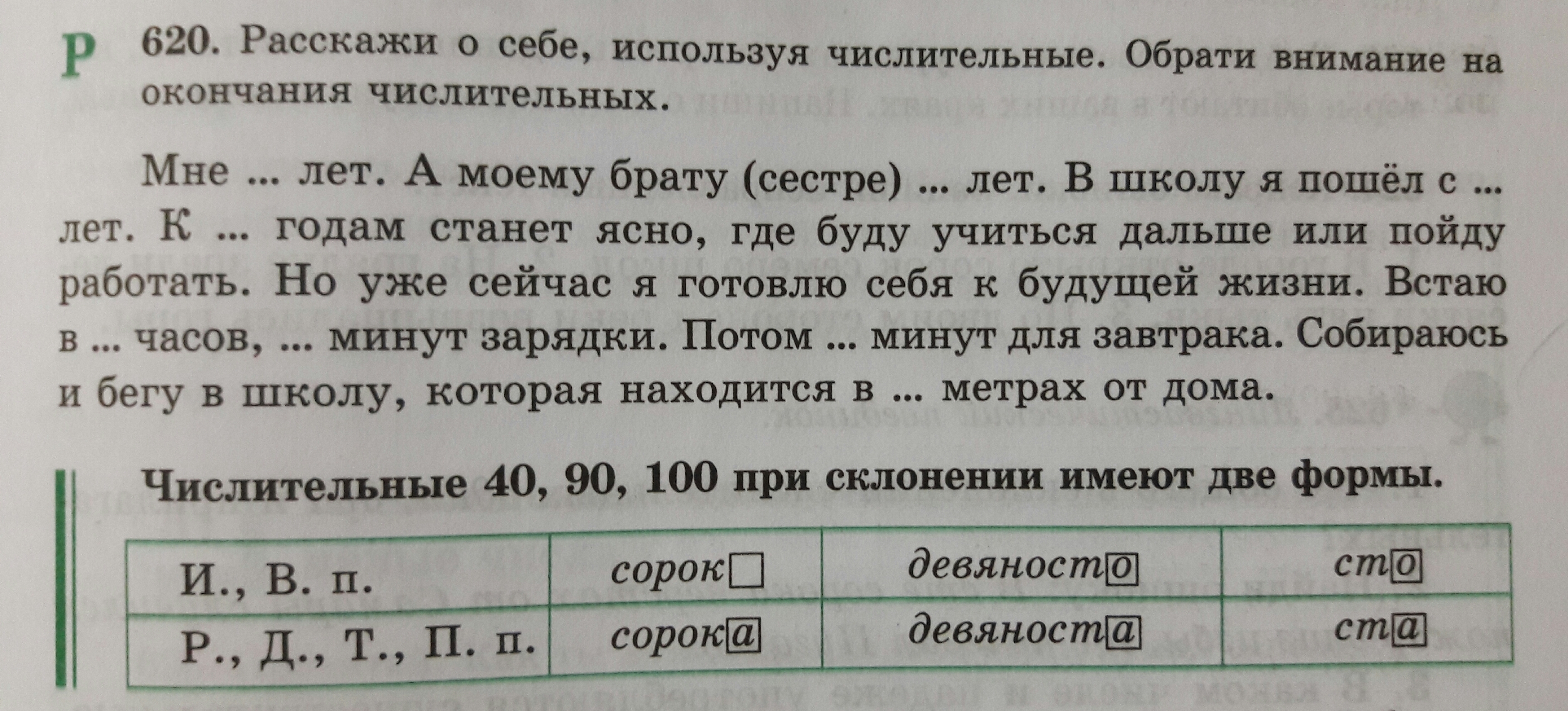 Р 620. Расскажи о себе, используя числительные. Обрати внимание на окончания числительных.

Мне ... лет. А моему брату (сестре) ... лет. В школу я пошёл с ... лет. К ... годам станет ясно, где буду учиться дальше или пойду работать. Но уже сейчас я готовлю себя к будущей жизни. Встаю в ... часов, ... минут зарядки. Потом ... минут для завтрака. Собираюсь и бегу в школу, которая находится в ... метрах от дома.

Числительные 40, 90, 100 при склонении имеют две формы.

| И., В. п. | сорок☐ | девяносто | сто |
|---|---|---|---|
| Р., Д., Т., П. п. | сорока | девяноста | ста |